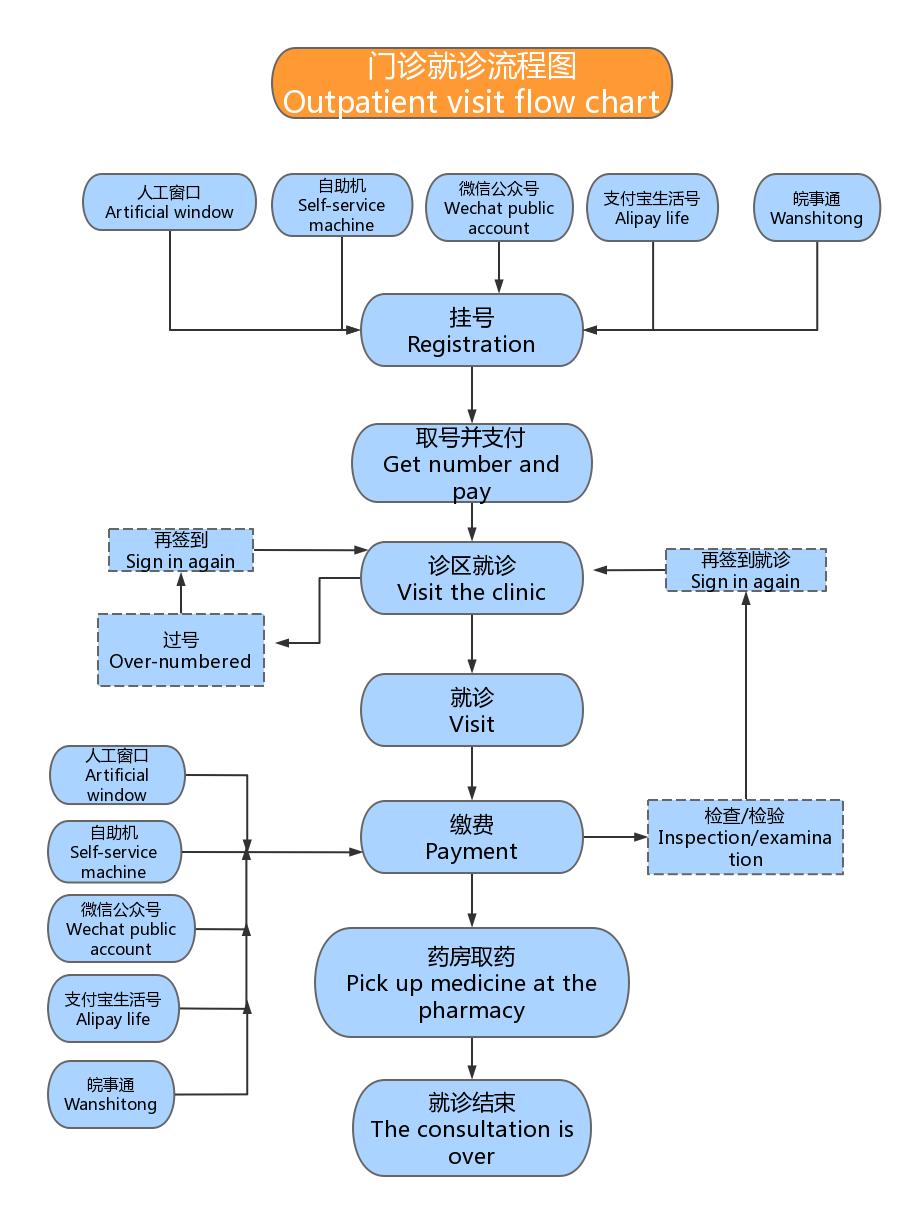 门诊就诊流程图
Outpatient visit flow chart

人工窗口
Artificial window

自助机
Self-service machine

微信公众号
Wechat public account

支付宝生活号
Alipay life

皖事通
Wanshitong

挂号
Registration

取号并支付
Get number and pay

再签到
Sign in again

诊区就诊
Visit the clinic

再签到就诊
Sign in again

过号
Over-numbered

就诊
Visit

人工窗口
Artificial window

自助机
Self-service machine

微信公众号
Wechat public account

支付宝生活号
Alipay life

皖事通
Wanshitong

缴费
Payment

检查/检验
Inspection/examination

药房取药
Pick up medicine at the pharmacy

就诊结束
The consultation is over